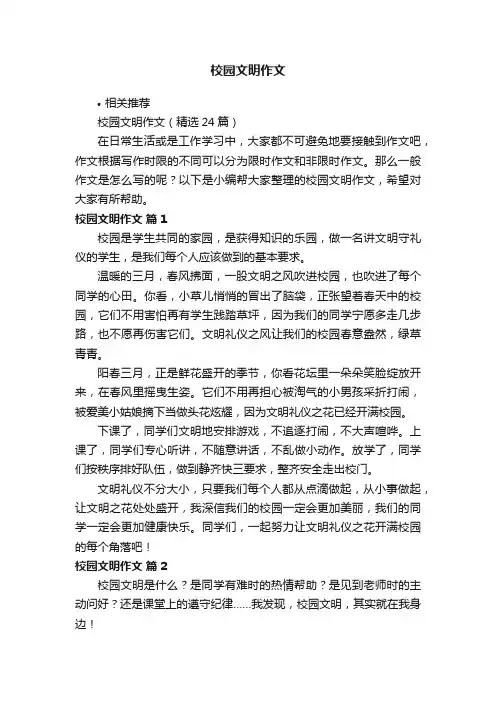 校园文明作文

• 相关推荐

校园文明作文（精选 24 篇）

在日常生活或是工作学习中，大家都不可避免地要接触到作文吧，作文根据写作时限的不同可以分为限时作文和非限时作文。那么一般作文是怎么写的呢？以下是小编帮大家整理的校园文明作文，希望对大家有所帮助。

校园文明作文 篇 1

校园是学生共同的家园，是获得知识的乐园，做一名讲文明守礼仪的学生，是我们每个人应该做到的基本要求。

温暖的三月，春风拂面，一股文明之风吹进校园，也吹进了每个同学的心田。你看，小草儿悄悄的冒出了脑袋，正张望着春天中的校园，它们不用害怕再有学生践踏草坪，因为我们的同学宁愿多走几步路，也不愿再伤害它们。文明礼仪之风让我们的校园春意盎然，绿草青青。

阳春三月，正是鲜花盛开的季节，你看花坛里一朵朵笑脸绽放开来，在春风里摇曳生姿。它们不用再担心被淘气的小男孩采折打闹，被爱美小姑娘摘下当做头花炫耀，因为文明礼仪之花已经开满校园。

下课了，同学们文明地安排游戏，不追逐打闹，不大声喧哗。上课了，同学们专心听讲，不随意讲话，不乱做小动作。放学了，同学们按秩序排好队伍，做到静齐快三要求，整齐安全走出校门。

文明礼仪不分大小，只要我们每个人都从点滴做起，从小事做起，让文明之花处处盛开，我深信我们的校园一定会更加美丽，我们的同学一定会更加健康快乐。同学们，一起努力让文明礼仪之花开满校园的每个角落吧！

校园文明作文 篇 2

校园文明是什么？是同学有难时的热情帮助？是见到老师时的主动问好？还是课堂上的遵守纪律……我发现，校园文明，其实就在我身边！